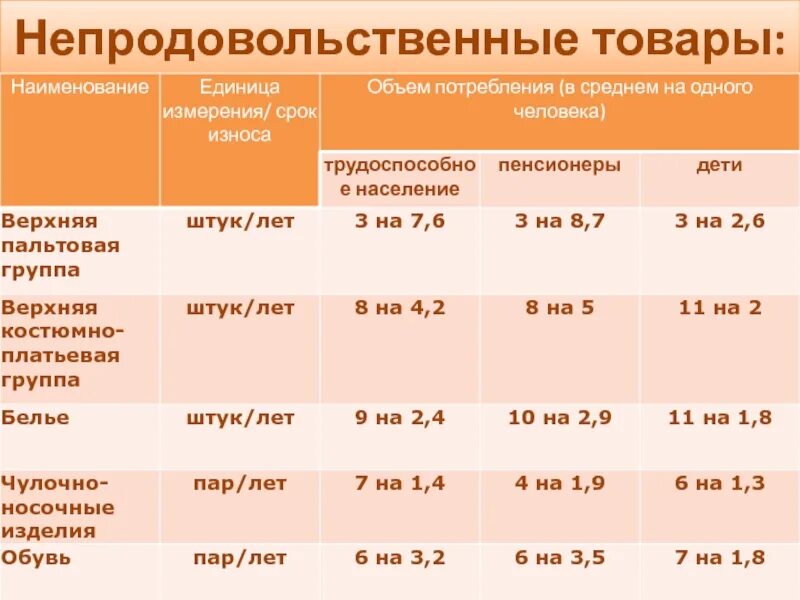 Непродовольственные товары:

| Наименование | Единица измерения/ срок износа | Объем потребления (в среднем на одного человека) | | |
|---|---|---|---|---|
| | | трудоспособное население | пенсионеры | дети |
| Верхняя пальтовая группа | штук/лет | 3 на 7,6 | 3 на 8,7 | 3 на 2,6 |
| Верхняя костюмно-платьевая группа | штук/лет | 8 на 4,2 | 8 на 5 | 11 на 2 |
| Белье | штук/лет | 9 на 2,4 | 10 на 2,9 | 11 на 1,8 |
| Чулочно-носочные изделия | пар/лет | 7 на 1,4 | 4 на 1,9 | 6 на 1,3 |
| Обувь | пар/лет | 6 на 3,2 | 6 на 3,5 | 7 на 1,8 |